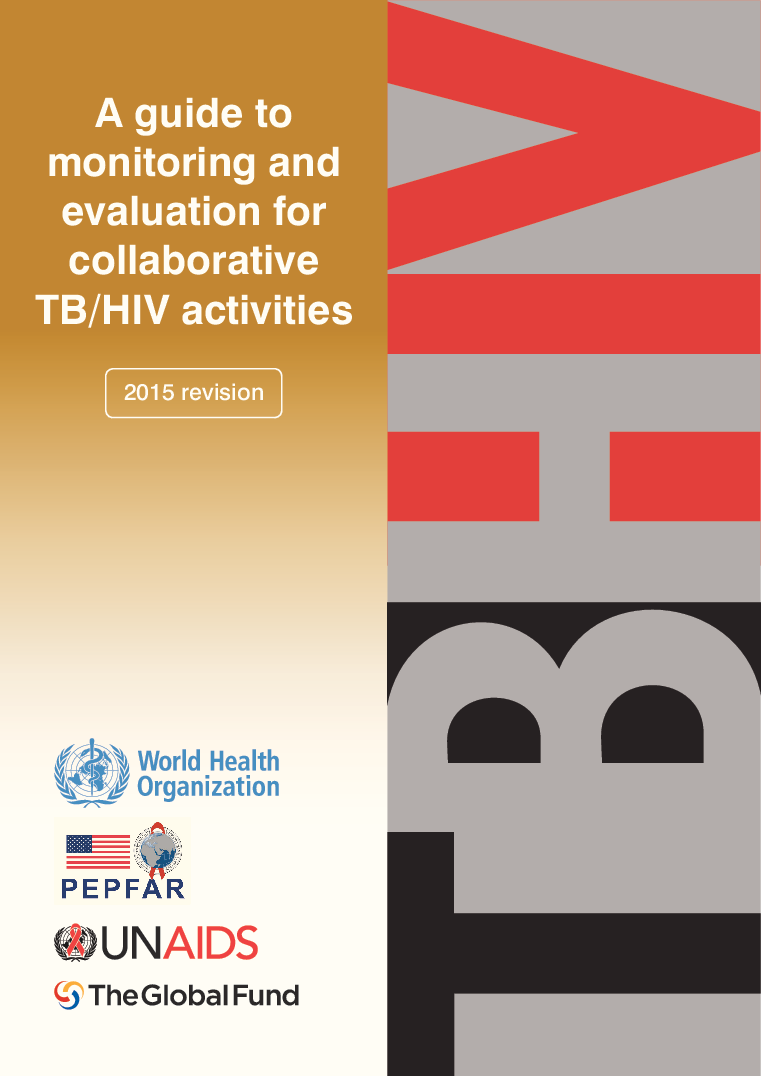 A guide to monitoring and evaluation for collaborative TB/HIV activities

2015 revision

World Health Organization

PEPFAR

UNAIDS

The Global Fund

TB HIV